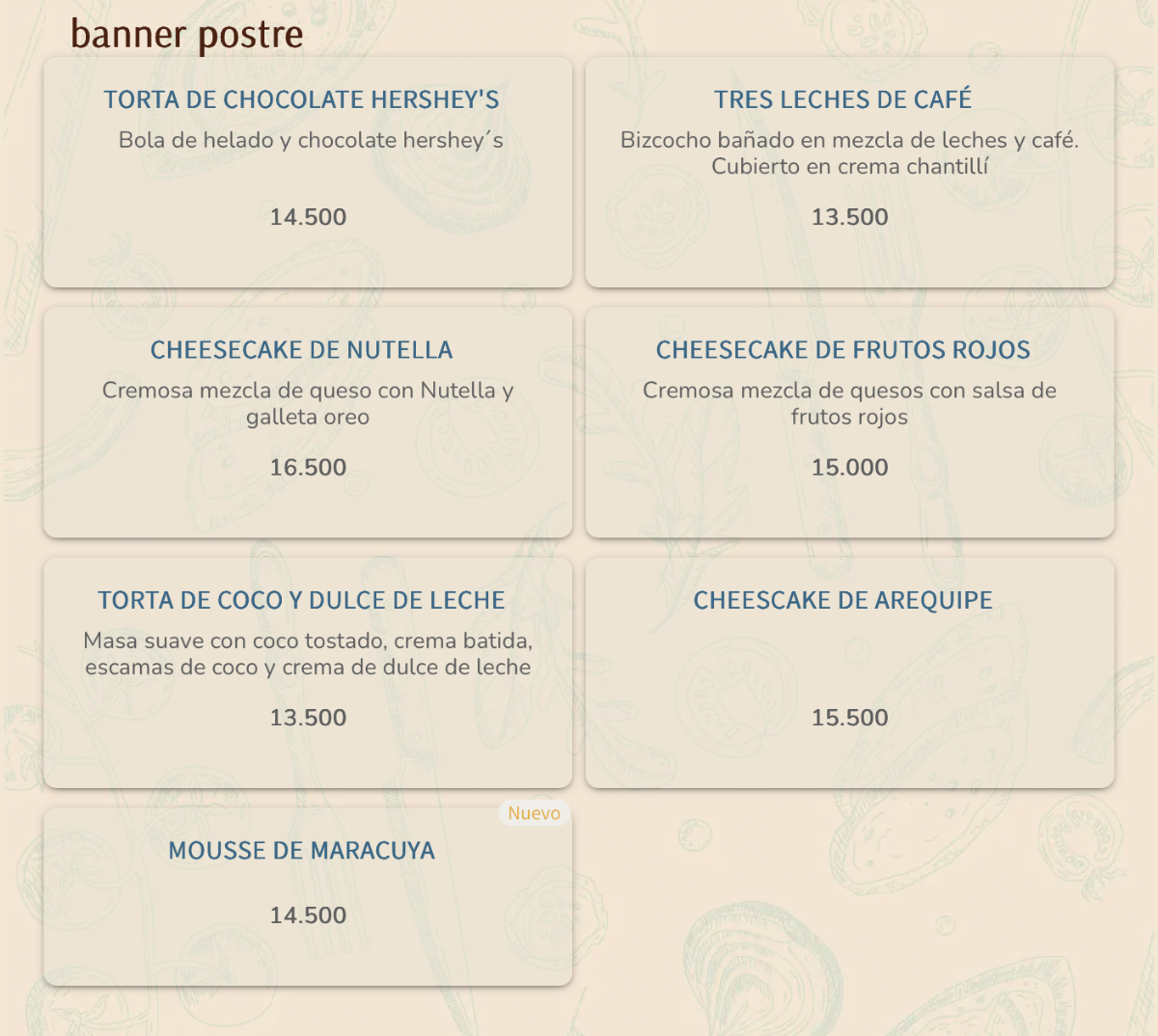 banner postre

TORTA DE CHOCOLATE HERSHEY'S

Bola de helado y chocolate hershey´s

14.500

TRES LECHES DE CAFÉ

Bizcocho bañado en mezcla de leches y café. Cubierto en crema chantillí

13.500

CHEESECAKE DE NUTELLA

Cremosa mezcla de queso con Nutella y galleta oreo

16.500

CHEESECAKE DE FRUTOS ROJOS

Cremosa mezcla de quesos con salsa de frutos rojos

15.000

TORTA DE COCO Y DULCE DE LECHE

Masa suave con coco tostado, crema batida, escamas de coco y crema de dulce de leche

13.500

CHEESCAKE DE AREQUIPE

15.500

Nuevo

MOUSSE DE MARACUYA

14.500